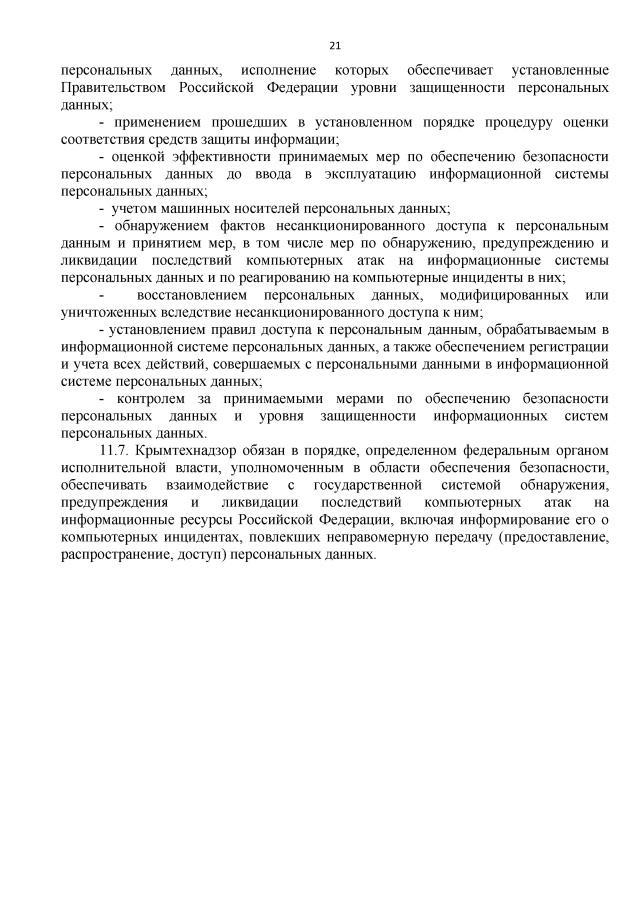 21

персональных данных, исполнение которых обеспечивает установленные Правительством Российской Федерации уровни защищенности персональных данных;

- применением прошедших в установленном порядке процедуру оценки соответствия средств защиты информации;

- оценкой эффективности принимаемых мер по обеспечению безопасности персональных данных до ввода в эксплуатацию информационной системы персональных данных;

- учетом машинных носителей персональных данных;

- обнаружением фактов несанкционированного доступа к персональным данным и принятием мер, в том числе мер по обнаружению, предупреждению и ликвидации последствий компьютерных атак на информационные системы персональных данных и по реагированию на компьютерные инциденты в них;

- восстановлением персональных данных, модифицированных или уничтоженных вследствие несанкционированного доступа к ним;

- установлением правил доступа к персональным данным, обрабатываемым в информационной системе персональных данных, а также обеспечением регистрации и учета всех действий, совершаемых с персональными данными в информационной системе персональных данных;

- контролем за принимаемыми мерами по обеспечению безопасности персональных данных и уровня защищенности информационных систем персональных данных.

11.7. Крымтехнадзор обязан в порядке, определенном федеральным органом исполнительной власти, уполномоченным в области обеспечения безопасности, обеспечивать взаимодействие с государственной системой обнаружения, предупреждения и ликвидации последствий компьютерных атак на информационные ресурсы Российской Федерации, включая информирование его о компьютерных инцидентах, повлекших неправомерную передачу (предоставление, распространение, доступ) персональных данных.